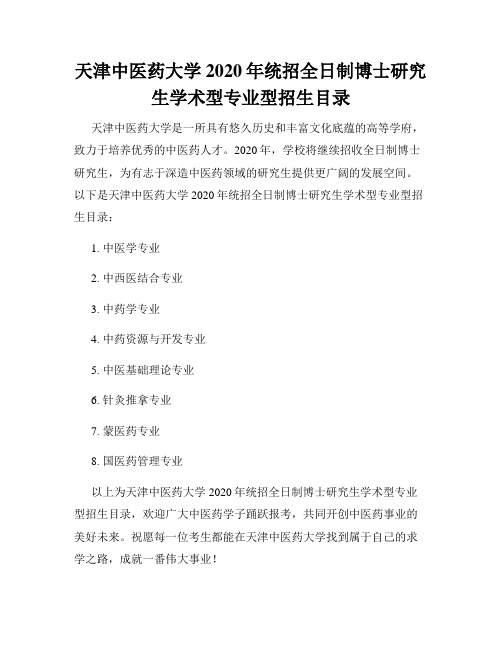 天津中医药大学 2020 年统招全日制博士研究生学术型专业型招生目录

天津中医药大学是一所具有悠久历史和丰富文化底蕴的高等学府，致力于培养优秀的中医药人才。2020 年，学校将继续招收全日制博士研究生，为有志于深造中医药领域的研究生提供更广阔的发展空间。以下是天津中医药大学 2020 年统招全日制博士研究生学术型专业型招生目录：

1. 中医学专业

2. 中西医结合专业

3. 中药学专业

4. 中药资源与开发专业

5. 中医基础理论专业

6. 针灸推拿专业

7. 蒙医药专业

8. 国医药管理专业

以上为天津中医药大学 2020 年统招全日制博士研究生学术型专业型招生目录，欢迎广大中医药学子踊跃报考，共同开创中医药事业的美好未来。祝愿每一位考生都能在天津中医药大学找到属于自己的求学之路，成就一番伟大事业！